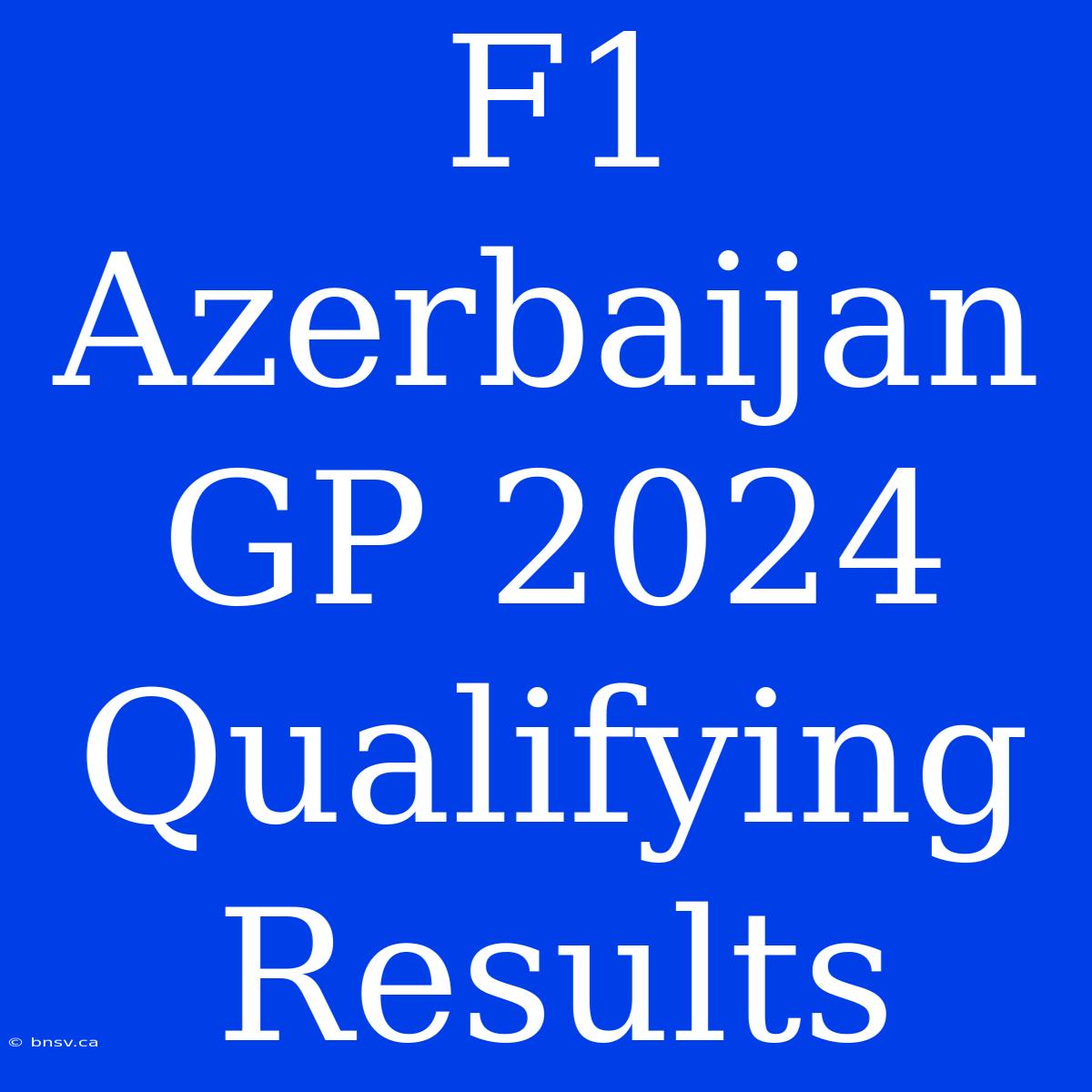 F1 Azerbaijan GP 2024 Qualifying Results

© bnsv.ca